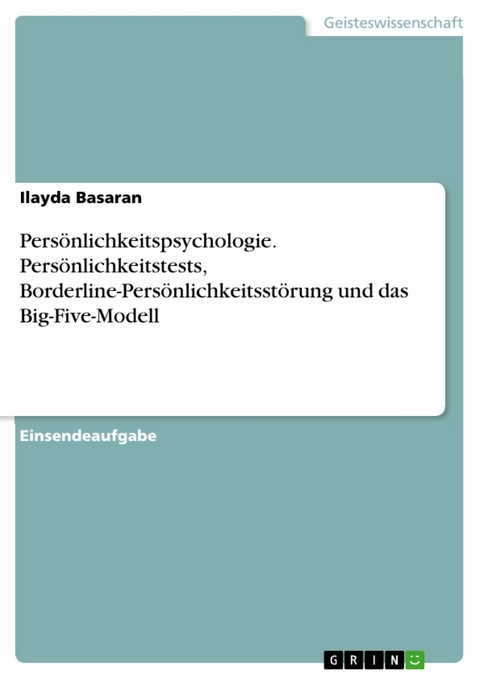 Geisteswissenschaft

Ilayda Basaran

Persönlichkeitspsychologie. Persönlichkeitstests, Borderline-Persönlichkeitsstörung und das Big-Five-Modell

Einsendeaufgabe

GRIN